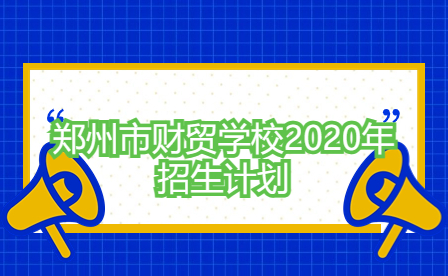 “郑州市财贸学校2020年招生计划”